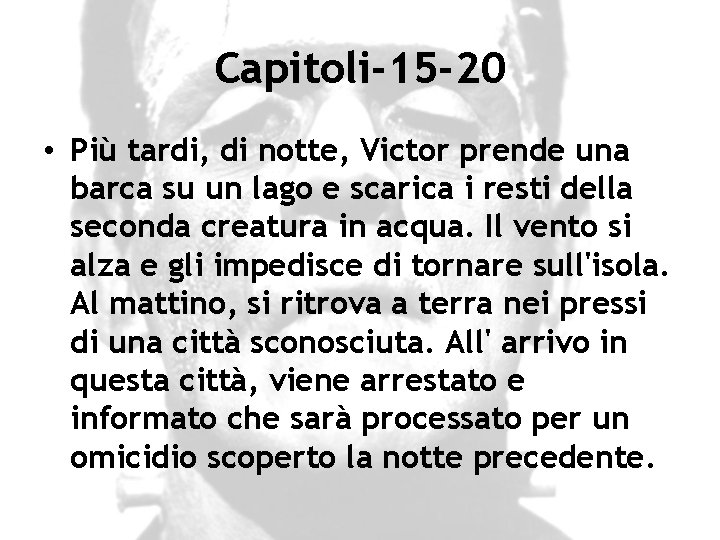 Capitoli-15-20

• Più tardi, di notte, Victor prende una barca su un lago e scarica i resti della seconda creatura in acqua. Il vento si alza e gli impedisce di tornare sull'isola. Al mattino, si ritrova a terra nei pressi di una città sconosciuta. All' arrivo in questa città, viene arrestato e informato che sarà processato per un omicidio scoperto la notte precedente.